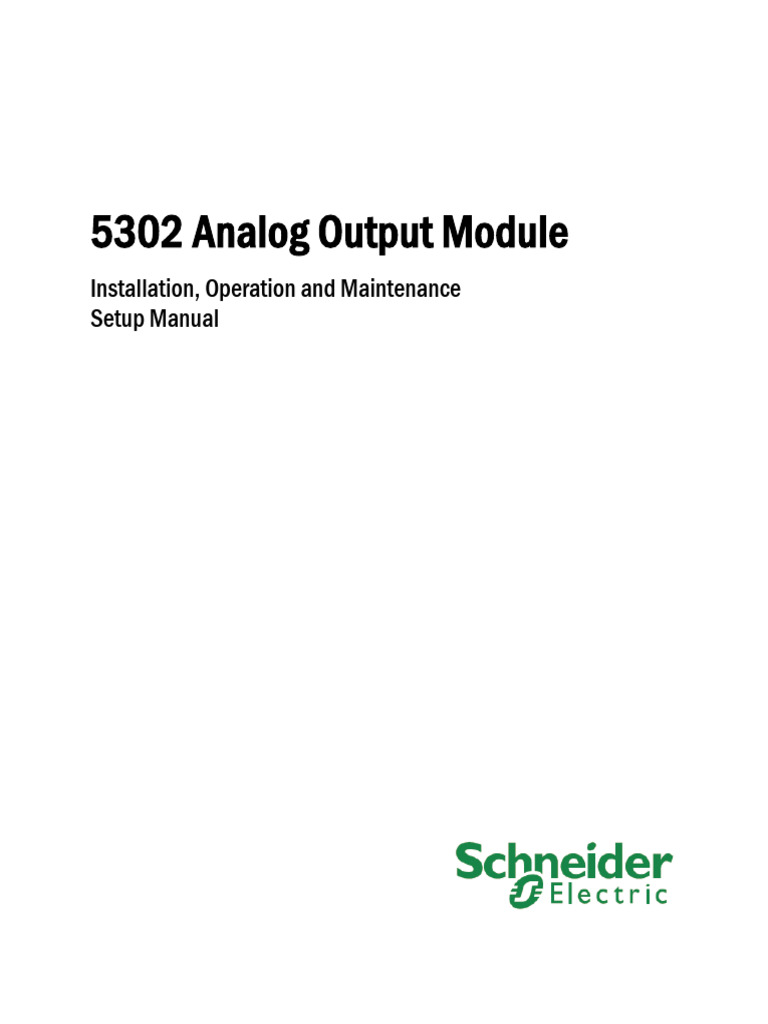 5302 Analog Output Module

Installation, Operation and Maintenance
Setup Manual

Schneider
Electric